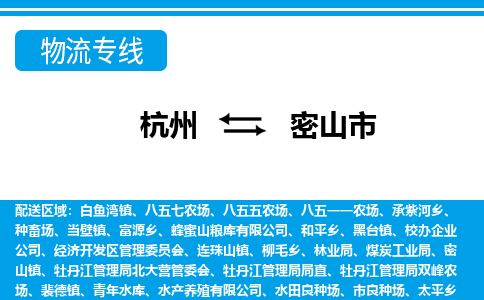 物流专线

杭州 密山市

配送区域：白鱼湾镇、八五七农场、八五五农场、八五一一农场、承紫河乡、种畜场、当壁镇、富源乡、蜂蜜山粮库有限公司、和平乡、黑台镇、校办企业公司、经济开发区管理委员会、连珠山镇、柳毛乡、林业局、煤炭工业局、密山镇、牡丹江管理局北大营管委会、牡丹江管理局局直、牡丹江管理局双峰农场、裴德镇、青年水库、水产养殖有限公司、水田良种场、市良种场、太平乡